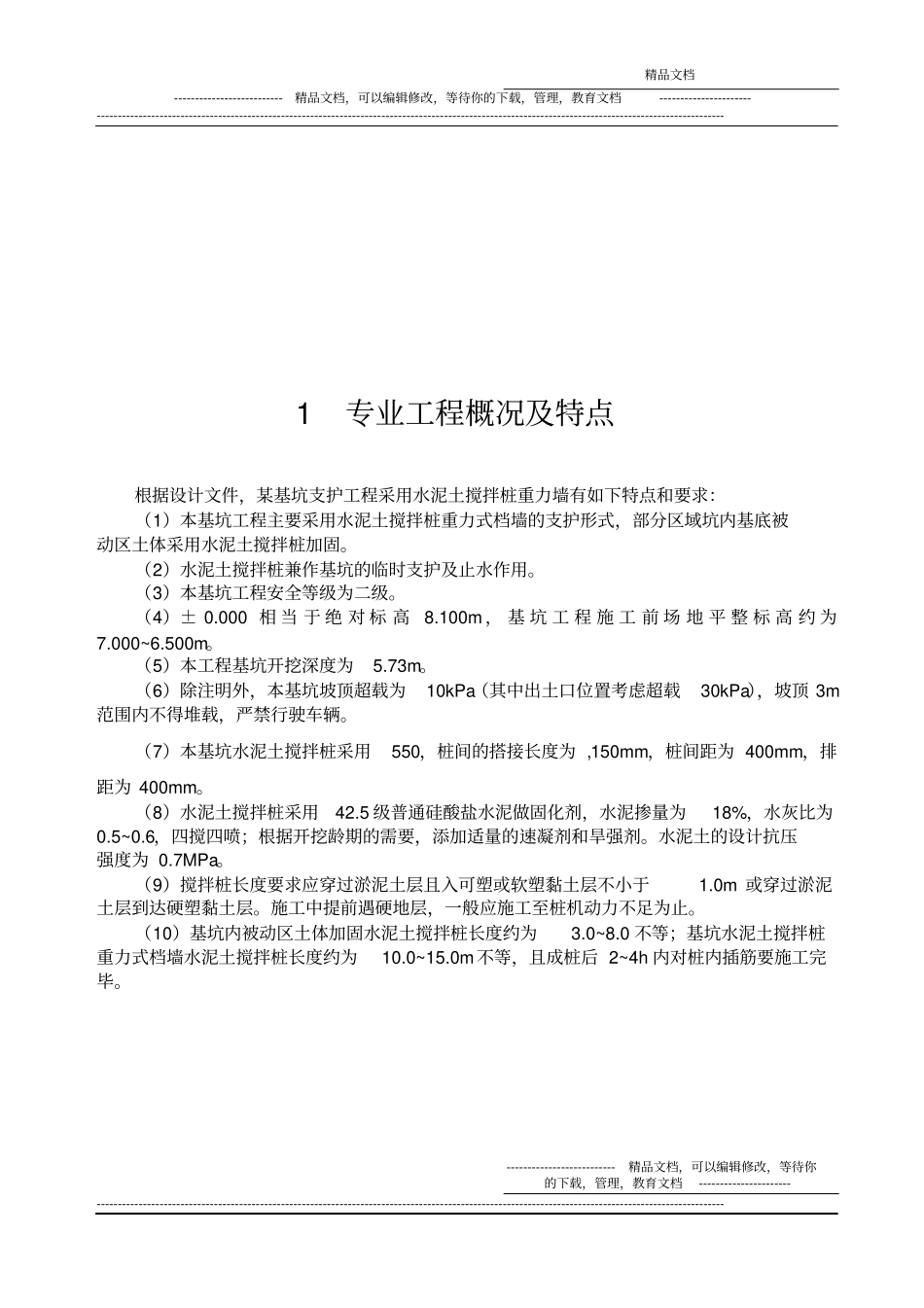 精品文档

-------------------------- 精品文档，可以编辑修改，等待你的下载，管理，教育文档 ----------------------

1 专业工程概况及特点

根据设计文件，某基坑支护工程采用水泥土搅拌桩重力墙有如下特点和要求：

（1）本基坑工程主要采用水泥土搅拌桩重力式档墙的支护形式，部分区域坑内基底被动区土体采用水泥土搅拌桩加固。

（2）水泥土搅拌桩兼作基坑的临时支护及止水作用。

（3）本基坑工程安全等级为二级。

（4）± 0.000 相当于绝对标高 8.100m，基坑工程施工前场地平整标高约为 7.000~6.500m。

（5）本工程基坑开挖深度为 5.73m。

（6）除注明外，本基坑坡顶超载为 10kPa（其中出土口位置考虑超载 30kPa），坡顶 3m 范围内不得堆载，严禁行驶车辆。

（7）本基坑水泥土搅拌桩采用 550，桩间的搭接长度为 ,150mm，桩间距为 400mm，排距为 400mm。

（8）水泥土搅拌桩采用 42.5 级普通硅酸盐水泥做固化剂，水泥掺量为 18%，水灰比为 0.5~0.6，四搅四喷；根据开挖龄期的需要，添加适量的速凝剂和早强剂。水泥土的设计抗压强度为 0.7MPa。

（9）搅拌桩长度要求应穿过淤泥土层且入可塑或软塑黏土层不小于 1.0m 或穿过淤泥土层到达硬塑黏土层。施工中提前遇硬地层，一般应施工至桩机动力不足为止。

（10）基坑内被动区土体加固水泥土搅拌桩长度约为 3.0~8.0 不等；基坑水泥土搅拌桩重力式档墙水泥土搅拌桩长度约为 10.0~15.0m 不等，且成桩后 2~4h 内对桩内插筋要施工完毕。

-------------------------- 精品文档，可以编辑修改，等待你的下载，管理，教育文档 ----------------------